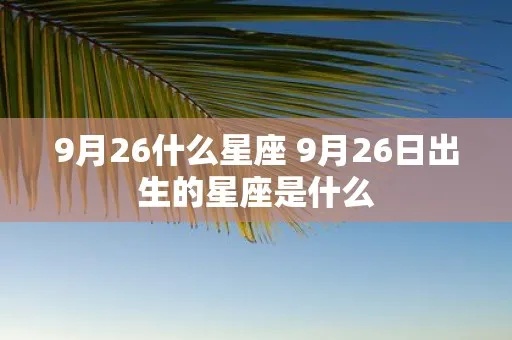 9月26什么星座 9月26日出生的星座是什么